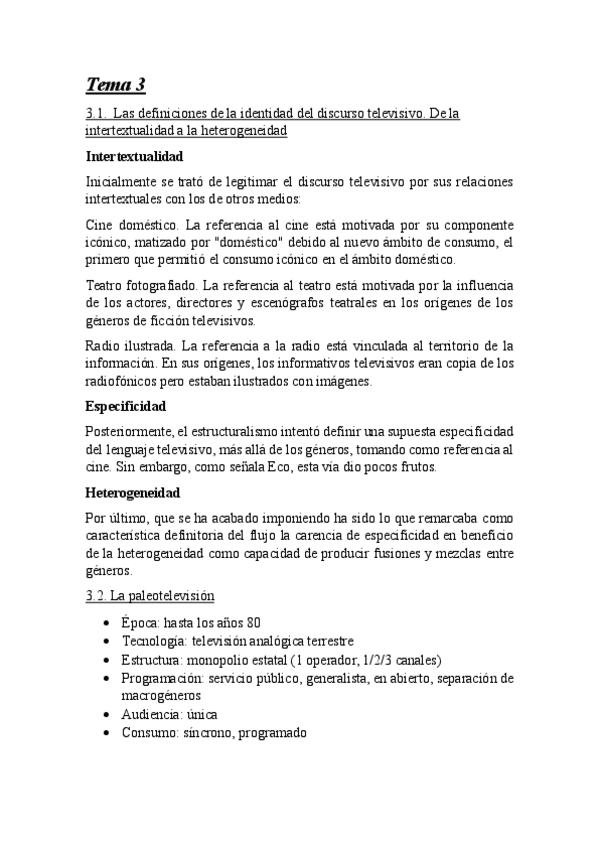 Tema 3

3.1. Las definiciones de la identidad del discurso televisivo. De la intertextualidad a la heterogeneidad

Intertextualidad

Inicialmente se trató de legitimar el discurso televisivo por sus relaciones intertextuales con los de otros medios:

Cine doméstico. La referencia al cine está motivada por su componente icónico, matizado por "doméstico" debido al nuevo ámbito de consumo, el primero que permitió el consumo icónico en el ámbito doméstico.

Teatro fotografiado. La referencia al teatro está motivada por la influencia de los actores, directores y escenógrafos teatrales en los orígenes de los géneros de ficción televisivos.

Radio ilustrada. La referencia a la radio está vinculada al territorio de la información. En sus orígenes, los informativos televisivos eran copia de los radiofónicos pero estaban ilustrados con imágenes.

Especificidad

Posteriormente, el estructuralismo intentó definir una supuesta especificidad del lenguaje televisivo, más allá de los géneros, tomando como referencia al cine. Sin embargo, como señala Eco, esta vía dio pocos frutos.

Heterogeneidad

Por último, que se ha acabado imponiendo ha sido lo que remarcaba como característica definitoria del flujo la carencia de especificidad en beneficio de la heterogeneidad como capacidad de producir fusiones y mezclas entre géneros.

3.2. La paleotelevisión

• Época: hasta los años 80
• Tecnología: televisión analógica terrestre
• Estructura: monopolio estatal (1 operador, 1/2/3 canales)
• Programación: servicio público, generalista, en abierto, separación de macrogéneros
• Audiencia: única
• Consumo: síncrono, programado